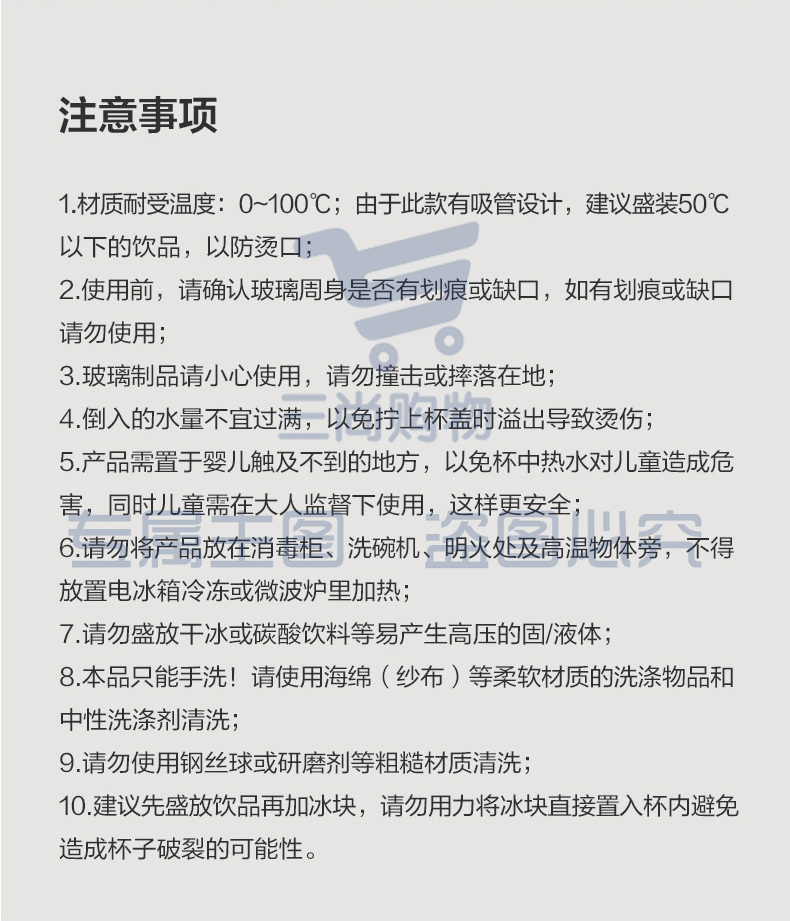 注意事项

1.材质耐受温度：0~100℃；由于此款有吸管设计，建议盛装50℃以下的饮品，以防烫口；
2.使用前，请确认玻璃周身是否有划痕或缺口，如有划痕或缺口请勿使用；
3.玻璃制品请小心使用，请勿撞击或摔落在地；
4.倒入的水量不宜过满，以免拧上杯盖时溢出导致烫伤；
5.产品需置于婴儿触及不到的地方，以免杯中热水对儿童造成危害，同时儿童需在大人监督下使用，这样更安全；
6.请勿将产品放在消毒柜、洗碗机、明火处及高温物体旁，不得放置电冰箱冷冻或微波炉里加热；
7.请勿盛放干冰或碳酸饮料等易产生高压的固/液体；
8.本品只能手洗！请使用海绵（纱布）等柔软材质的洗涤物品和中性洗涤剂清洗；
9.请勿使用钢丝球或研磨剂等粗糙材质清洗；
10.建议先盛放饮品再加冰块，请勿用力将冰块直接置入杯内避免造成杯子破裂的可能性。

三尚购物
专属主图 盗图必究